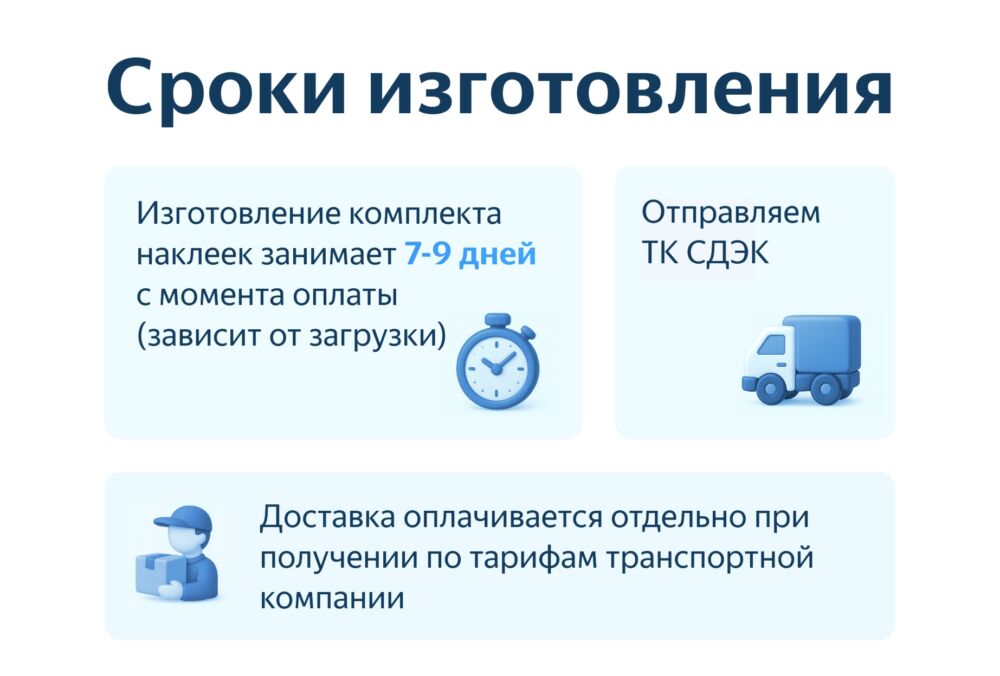 Сроки изготовления

Изготовление комплекта наклеек занимает 7-9 дней с момента оплаты (зависит от загрузки)

Отправляем ТК СДЭК

Доставка оплачивается отдельно при получении по тарифам транспортной компании